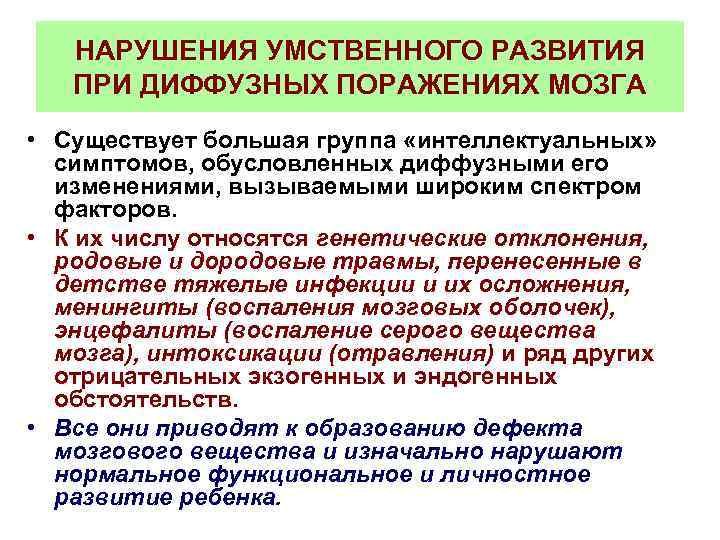 НАРУШЕНИЯ УМСТВЕННОГО РАЗВИТИЯ ПРИ ДИФФУЗНЫХ ПОРАЖЕНИЯХ МОЗГА

• Существует большая группа «интеллектуальных» симптомов, обусловленных диффузными его изменениями, вызываемыми широким спектром факторов.

• К их числу относятся генетические отклонения, родовые и дородовые травмы, перенесенные в детстве тяжелые инфекции и их осложнения, менингиты (воспаления мозговых оболочек), энцефалиты (воспаление серого вещества мозга), интоксикации (отравления) и ряд других отрицательных экзогенных и эндогенных обстоятельств.

• Все они приводят к образованию дефекта мозгового вещества и изначально нарушают нормальное функциональное и личностное развитие ребенка.